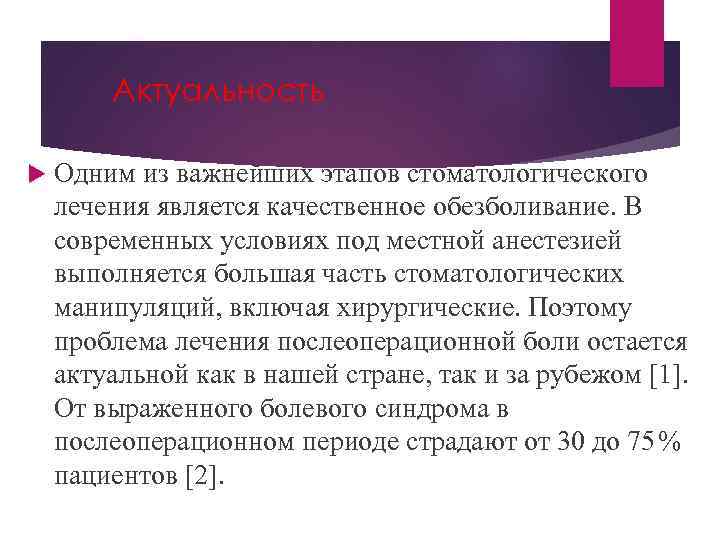 Актуальность

Одним из важнейших этапов стоматологического лечения является качественное обезболивание. В современных условиях под местной анестезией выполняется большая часть стоматологических манипуляций, включая хирургические. Поэтому проблема лечения послеоперационной боли остается актуальной как в нашей стране, так и за рубежом [1]. От выраженного болевого синдрома в послеоперационном периоде страдают от 30 до 75% пациентов [2].